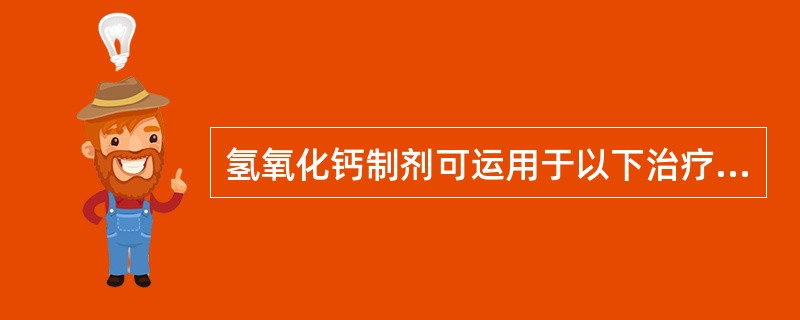 氢氧化钙制剂可运用于以下治疗...